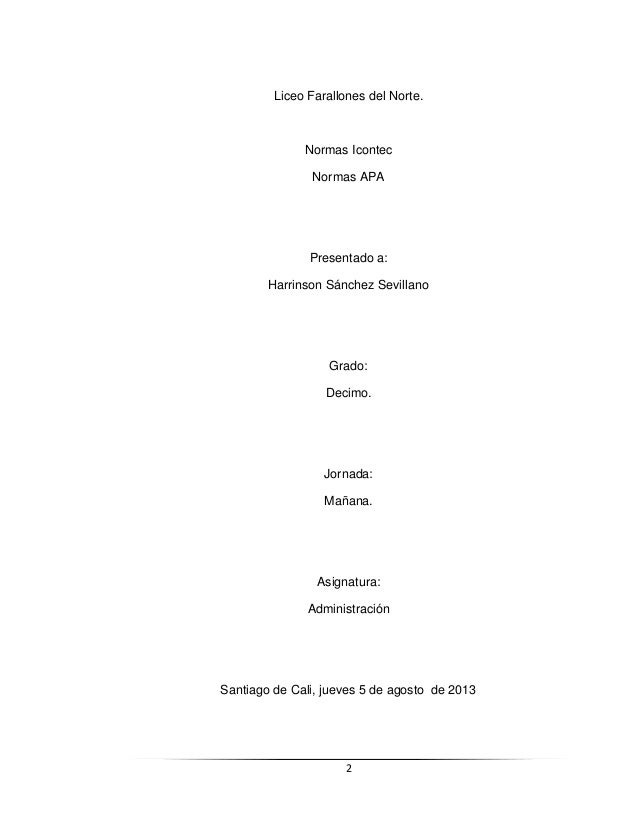 Liceo Farallones del Norte.

Normas Icontec

Normas APA

Presentado a:

Harrinson Sánchez Sevillano

Grado:

Decimo.

Jornada:

Mañana.

Asignatura:

Administración

Santiago de Cali, jueves 5 de agosto de 2013

2